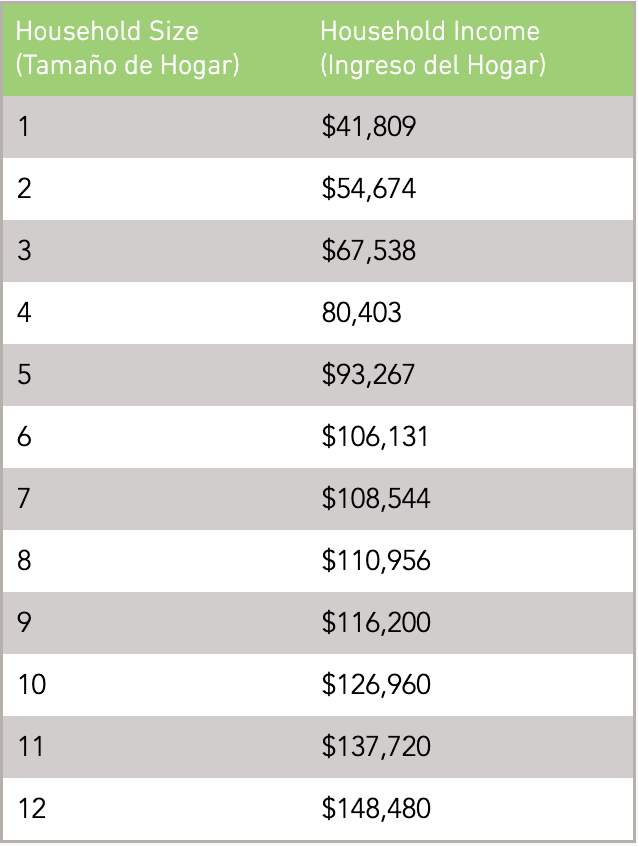 | Household Size (Tamaño de Hogar) | Household Income (Ingreso del Hogar) |
|---|---|
| 1 | \$41,809 |
| 2 | \$54,674 |
| 3 | \$67,538 |
| 4 | 80,403 |
| 5 | \$93,267 |
| 6 | \$106,131 |
| 7 | \$108,544 |
| 8 | \$110,956 |
| 9 | \$116,200 |
| 10 | \$126,960 |
| 11 | \$137,720 |
| 12 | \$148,480 |